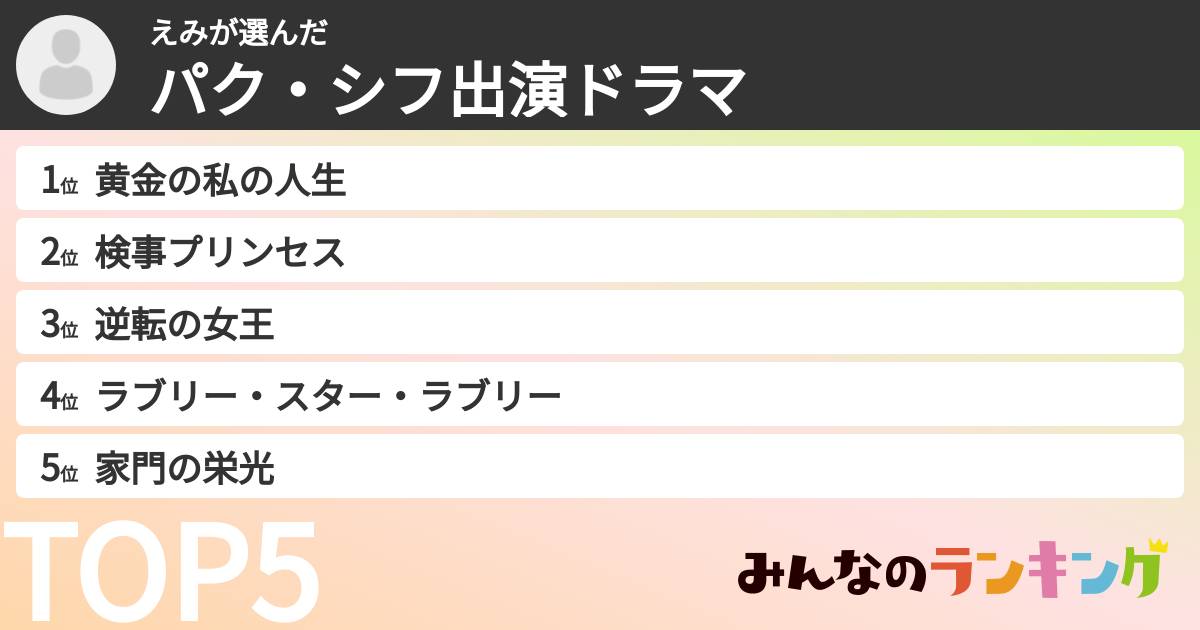 えみが選んだ
パク・シフ出演ドラマ

1位 黄金の私の人生
2位 検事プリンセス
3位 逆転の女王
4位 ラブリー・スター・ラブリー
5位 家門の栄光

TOP5

みんなのランキング